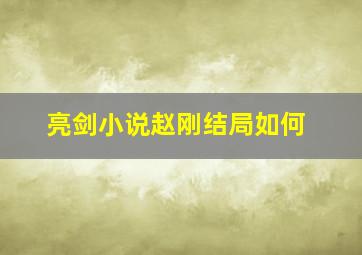 亮剑小说赵刚结局如何